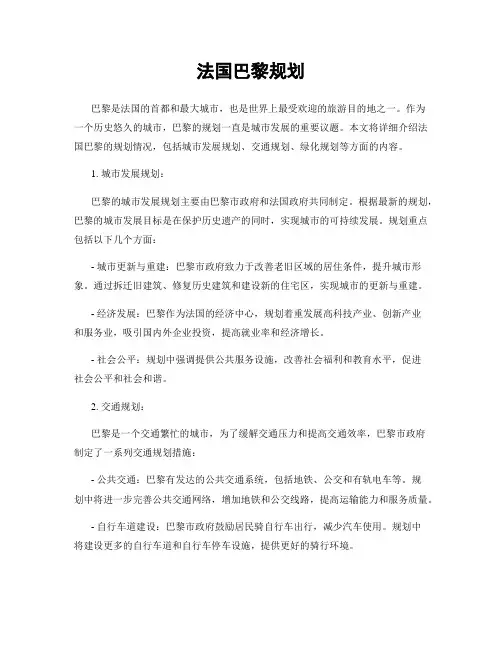 法国巴黎规划

巴黎是法国的首都和最大城市，也是世界上最受欢迎的旅游目的地之一。作为一个历史悠久的城市，巴黎的规划一直是城市发展的重要议题。本文将详细介绍法国巴黎的规划情况，包括城市发展规划、交通规划、绿化规划等方面的内容。

1. 城市发展规划：

巴黎的城市发展规划主要由巴黎市政府和法国政府共同制定。根据最新的规划，巴黎的城市发展目标是在保护历史遗产的同时，实现城市的可持续发展。规划重点包括以下几个方面：

- 城市更新与重建：巴黎市政府致力于改善老旧区域的居住条件，提升城市形象。通过拆迁旧建筑、修复历史建筑和建设新的住宅区，实现城市的更新与重建。

- 经济发展：巴黎作为法国的经济中心，规划着重发展高科技产业、创新产业和服务业，吸引国内外企业投资，提高就业率和经济增长。

- 社会公平：规划中强调提供公共服务设施，改善社会福利和教育水平，促进社会公平和社会和谐。

2. 交通规划：

巴黎是一个交通繁忙的城市，为了缓解交通压力和提高交通效率，巴黎市政府制定了一系列交通规划措施：

- 公共交通：巴黎有发达的公共交通系统，包括地铁、公交和有轨电车等。规划中将进一步完善公共交通网络，增加地铁和公交线路，提高运输能力和服务质量。

- 自行车道建设：巴黎市政府鼓励居民骑自行车出行，减少汽车使用。规划中将建设更多的自行车道和自行车停车设施，提供更好的骑行环境。